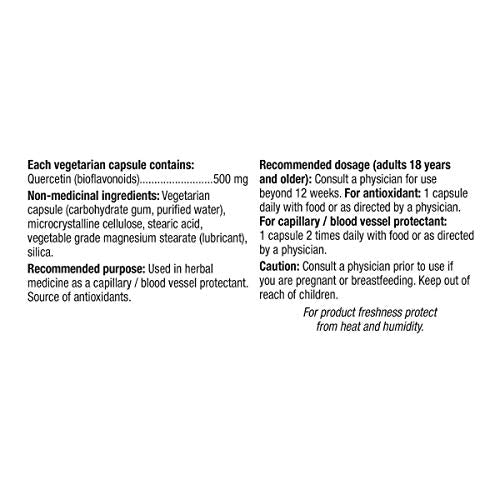 Each vegetarian capsule contains:
Quercetin (bioflavonoids)........................500 mg

Non-medicinal ingredients: Vegetarian capsule (carbohydrate gum, purified water), microcrystalline cellulose, stearic acid, vegetable grade magnesium stearate (lubricant), silica.

Recommended purpose: Used in herbal medicine as a capillary / blood vessel protectant. Source of antioxidants.

Recommended dosage (adults 18 years and older): Consult a physician for use beyond 12 weeks. For antioxidant: 1 capsule daily with food or as directed by a physician.

For capillary / blood vessel protectant: 1 capsule 2 times daily with food or as directed by a physician.

Caution: Consult a physician prior to use if you are pregnant or breastfeeding. Keep out of reach of children.

For product freshness protect from heat and humidity.